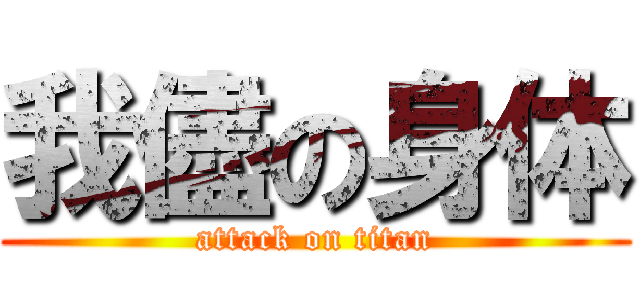 我儘の身体
attack on titan